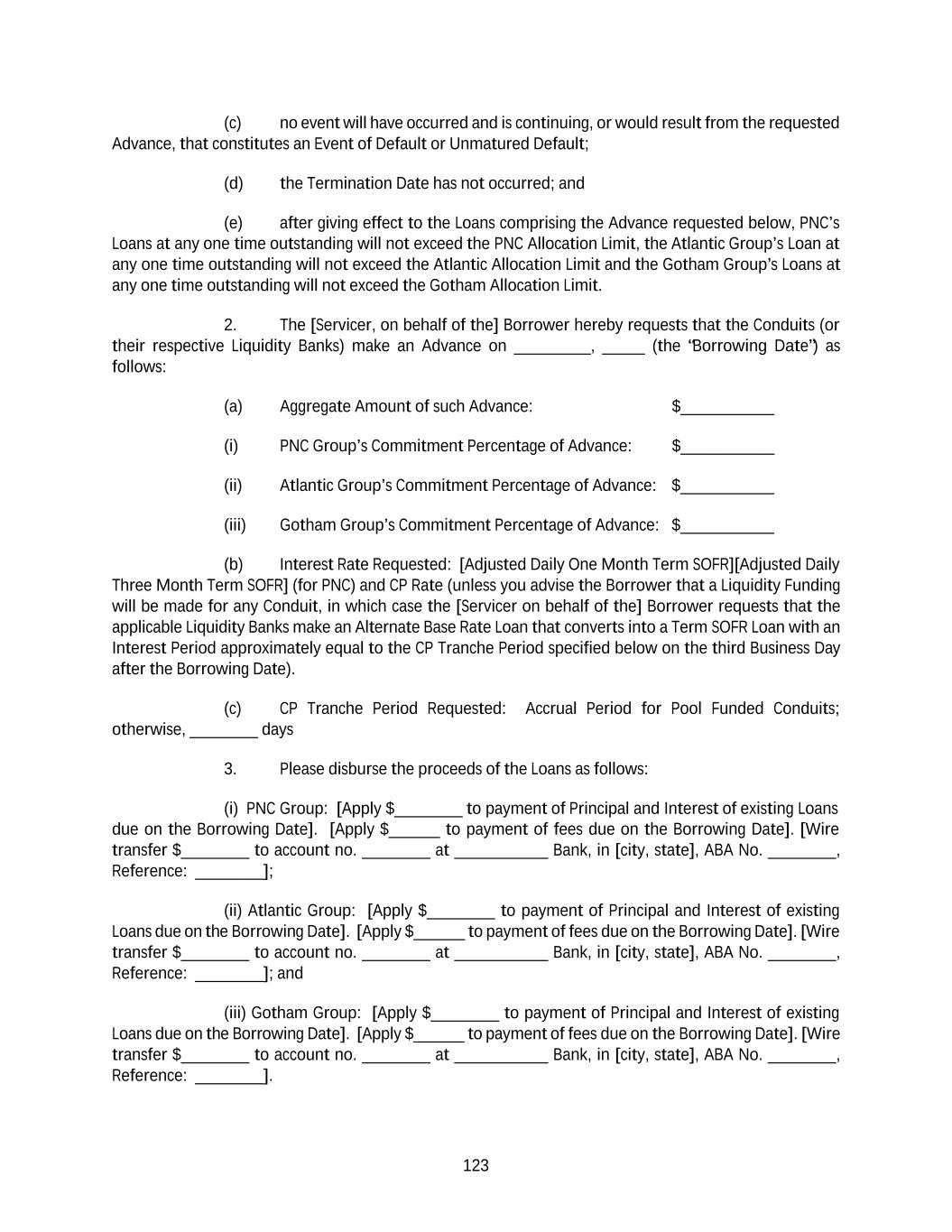 (c) no event will have occurred and is continuing, or would result from the requested Advance, that constitutes an Event of Default or Unmatured Default;

(d) the Termination Date has not occurred; and

(e) after giving effect to the Loans comprising the Advance requested below, PNC's Loans at any one time outstanding will not exceed the PNC Allocation Limit, the Atlantic Group's Loan at any one time outstanding will not exceed the Atlantic Allocation Limit and the Gotham Group's Loans at any one time outstanding will not exceed the Gotham Allocation Limit.

2. The [Servicer, on behalf of the] Borrower hereby requests that the Conduits (or their respective Liquidity Banks) make an Advance on _________, _____ (the 'Borrowing Date') as follows:

(a) Aggregate Amount of such Advance: $___________

(i) PNC Group's Commitment Percentage of Advance: $___________

(ii) Atlantic Group's Commitment Percentage of Advance: $___________

(iii) Gotham Group's Commitment Percentage of Advance: $___________

(b) Interest Rate Requested: [Adjusted Daily One Month Term SOFR][Adjusted Daily Three Month Term SOFR] (for PNC) and CP Rate (unless you advise the Borrower that a Liquidity Funding will be made for any Conduit, in which case the [Servicer on behalf of the] Borrower requests that the applicable Liquidity Banks make an Alternate Base Rate Loan that converts into a Term SOFR Loan with an Interest Period approximately equal to the CP Tranche Period specified below on the third Business Day after the Borrowing Date).

(c) CP Tranche Period Requested: Accrual Period for Pool Funded Conduits; otherwise, ________ days

3. Please disburse the proceeds of the Loans as follows:

(i) PNC Group: [Apply $________ to payment of Principal and Interest of existing Loans due on the Borrowing Date]. [Apply $______ to payment of fees due on the Borrowing Date]. [Wire transfer $________ to account no. ________ at ___________ Bank, in [city, state], ABA No. ________, Reference: ________];

(ii) Atlantic Group: [Apply $________ to payment of Principal and Interest of existing Loans due on the Borrowing Date]. [Apply $______ to payment of fees due on the Borrowing Date]. [Wire transfer $________ to account no. ________ at ___________ Bank, in [city, state], ABA No. ________, Reference: ________]; and

(iii) Gotham Group: [Apply $________ to payment of Principal and Interest of existing Loans due on the Borrowing Date]. [Apply $______ to payment of fees due on the Borrowing Date]. [Wire transfer $________ to account no. ________ at ___________ Bank, in [city, state], ABA No. ________, Reference: ________].

123